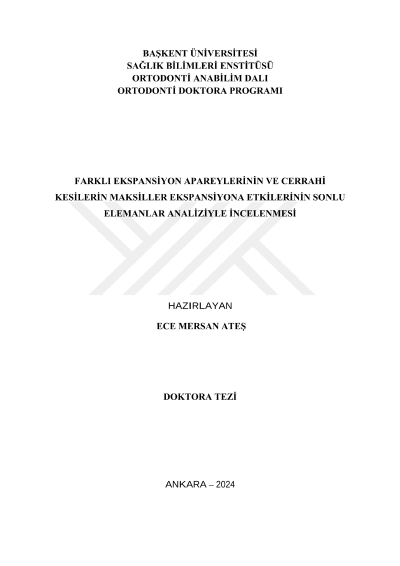 BAŞKENT ÜNİVERSİTESİ
SAĞLIK BİLİMLERİ ENSTİTÜSÜ
ORTODONTİ ANABİLİM DALI
ORTODONTİ DOKTORA PROGRAMI

FARKLI EKSPANSİYON APAREYLERİNİN VE CERRAHİ KESİLERİN MAKSİLLER EKSPANSİYONA ETKİLERİNİN SONLU ELEMANLAR ANALİZİYLE İNCELENMESİ

HAZIRLAYAN
ECE MERSAN ATEŞ

DOKTORA TEZİ

ANKARA – 2024